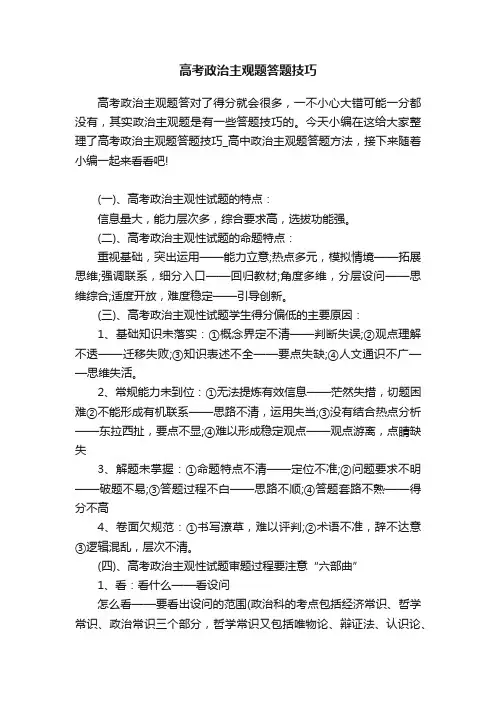 高考政治主观题答题技巧

高考政治主观题答对了得分就会很多，一不小心大错可能一分都没有，其实政治主观题是有一些答题技巧的。今天小编在这给大家整理了高考政治主观题答题技巧_高中政治主观题答题方法，接下来随着小编一起来看看吧!

(一)、高考政治主观性试题的特点：

信息量大，能力层次多，综合要求高，选拔功能强。

(二)、高考政治主观性试题的命题特点：

重视基础，突出运用——能力立意;热点多元，模拟情境——拓展思维;强调联系，细分入口——回归教材;角度多维，分层设问——思维综合;适度开放，难度稳定——引导创新。

(三)、高考政治主观性试题学生得分偏低的主要原因：

1、基础知识未落实：①概念界定不清——判断失误;②观点理解不透——迁移失败;③知识表述不全——要点失缺;④人文通识不广——思维失活。

2、常规能力未到位：①无法提炼有效信息——茫然失措，切题困难②不能形成有机联系——思路不清，运用失当;③没有结合热点分析——东拉西扯，要点不显;④难以形成稳定观点——观点游离，点睛缺失

3、解题未掌握：①命题特点不清——定位不准;②问题要求不明——破题不易;③答题过程不白——思路不顺;④答题套路不熟——得分不高

4、卷面欠规范：①书写潦草，难以评判;②术语不准，辞不达意③逻辑混乱，层次不清。

(四)、高考政治主观性试题审题过程要注意“六部曲”

1、看：看什么——看设问

怎么看——要看出设问的范围(政治科的考点包括经济常识、哲学常识、政治常识三个部分，哲学常识又包括唯物论、辩证法、认识论、